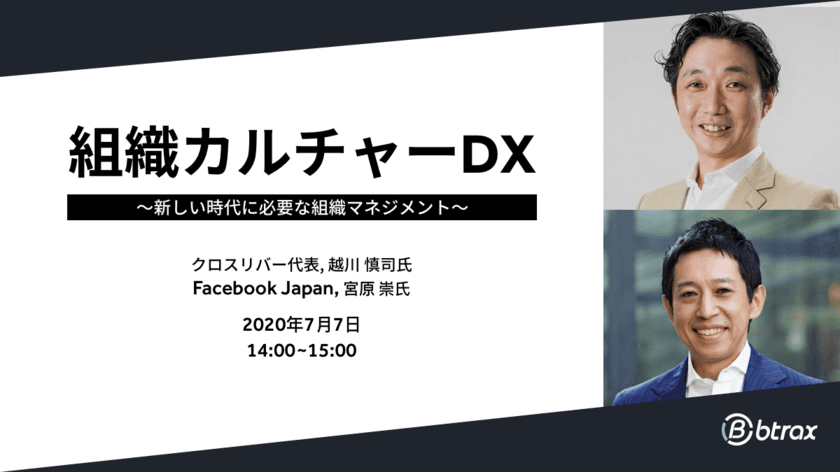 組織カルチャーDX

〜新しい時代に必要な組織マネジメント〜

クロスリバー代表, 越川 慎司氏
Facebook Japan, 宮原 崇氏

2020年7月7日
14:00~15:00

btrax